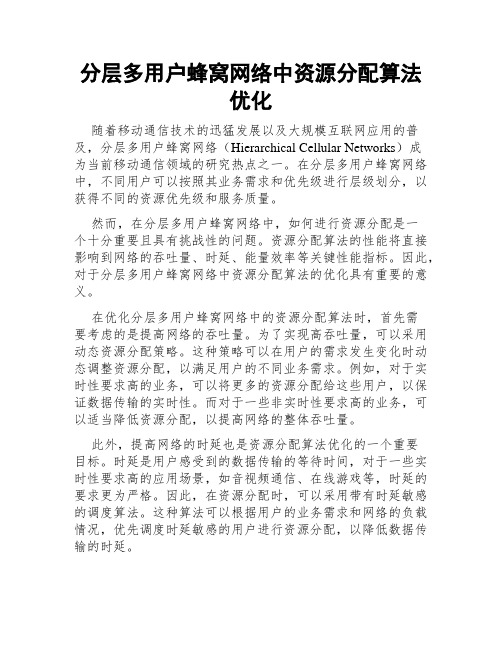 分层多用户蜂窝网络中资源分配算法优化

随着移动通信技术的迅猛发展以及大规模互联网应用的普及，分层多用户蜂窝网络（Hierarchical Cellular Networks）成为当前移动通信领域的研究热点之一。在分层多用户蜂窝网络中，不同用户可以按照其业务需求和优先级进行层级划分，以获得不同的资源优先级和服务质量。

然而，在分层多用户蜂窝网络中，如何进行资源分配是一个十分重要且具有挑战性的问题。资源分配算法的性能将直接影响到网络的吞吐量、时延、能量效率等关键性能指标。因此，对于分层多用户蜂窝网络中资源分配算法的优化具有重要的意义。

在优化分层多用户蜂窝网络中的资源分配算法时，首先需要考虑的是提高网络的吞吐量。为了实现高吞吐量，可以采用动态资源分配策略。这种策略可以在用户的需求发生变化时动态调整资源分配，以满足用户的不同业务需求。例如，对于实时性要求高的业务，可以将更多的资源分配给这些用户，以保证数据传输的实时性。而对于一些非实时性要求高的业务，可以适当降低资源分配，以提高网络的整体吞吐量。

此外，提高网络的时延也是资源分配算法优化的一个重要目标。时延是用户感受到的数据传输的等待时间，对于一些实时性要求高的应用场景，如音视频通信、在线游戏等，时延的要求更为严格。因此，在资源分配时，可以采用带有时延敏感的调度算法。这种算法可以根据用户的业务需求和网络的负载情况，优先调度时延敏感的用户进行资源分配，以降低数据传输的时延。